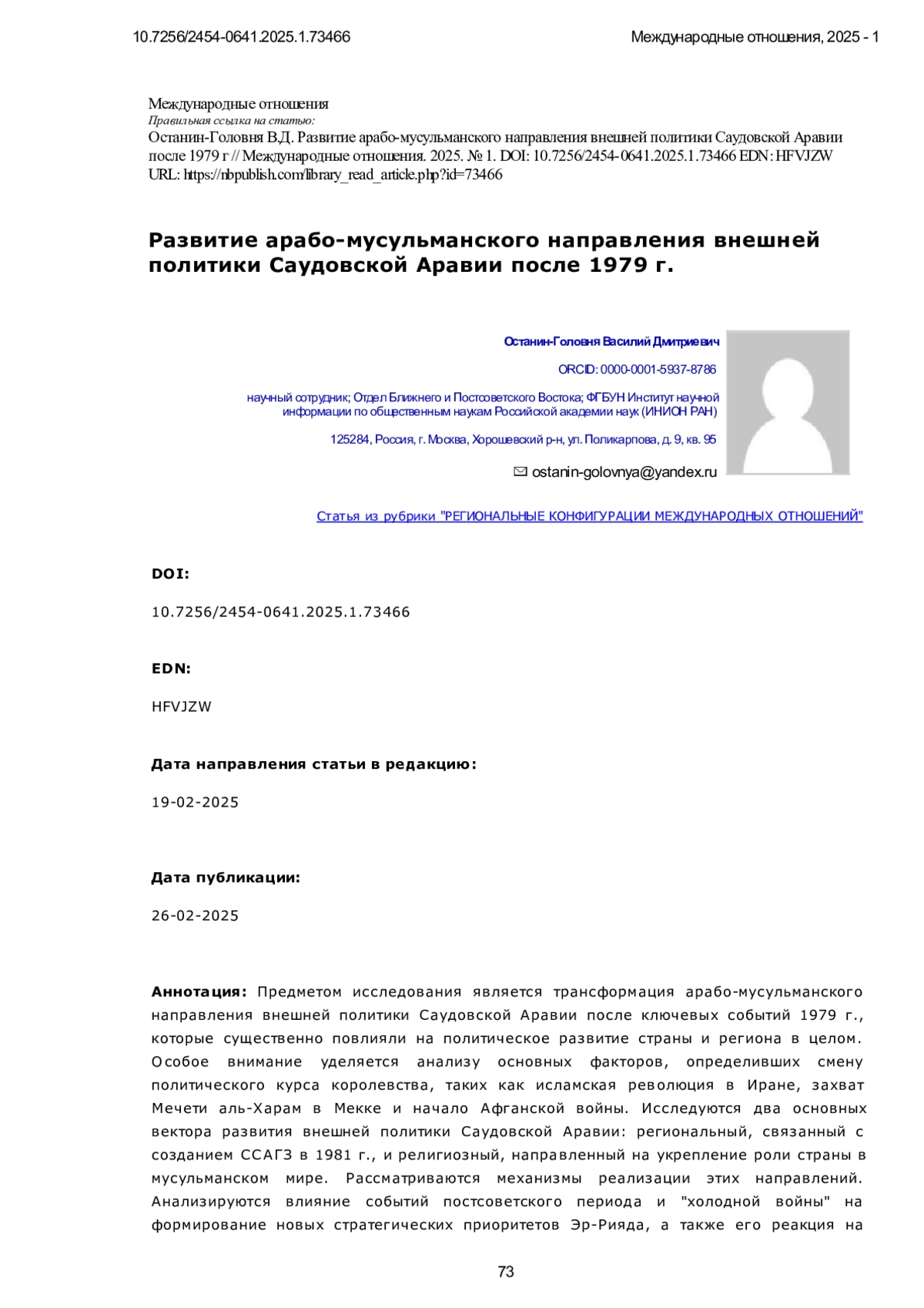 10.7256/2454-0641.2025.1.73466

Международные отношения, 2025 - 1

Международные отношения
Правильная ссылка на статью:
Останин-Головня В.Д. Развитие арабо-мусульманского направления внешней политики Саудовской Аравии после 1979 г // Международные отношения. 2025. № 1. DOI: 10.7256/2454-0641.2025.1.73466 EDN: HFVJZW URL: https://nbpublish.com/library_read_article.php?id=73466

Развитие арабо-мусульманского направления внешней политики Саудовской Аравии после 1979 г.

Останин-Головня Василий Дмитриевич

ORCID: 0000-0001-5937-8786

научный сотрудник; Отдел Ближнего и Постсоветского Востока; ФГБУН Институт научной информации по общественным наукам Российской академии наук (ИНИОН РАН)

125284, Россия, г. Москва, Хорошевский р-н, ул. Поликарпова, д. 9, кв. 95

ostanin-golovnya@yandex.ru

Статья из рубрики "РЕГИОНАЛЬНЫЕ КОНФИГУРАЦИИ МЕЖДУНАРОДНЫХ ОТНОШЕНИЙ"

DOI:

10.7256/2454-0641.2025.1.73466

EDN:

HFVJZW

Дата направления статьи в редакцию:

19-02-2025

Дата публикации:

26-02-2025

Аннотация: Предметом исследования является трансформация арабо-мусульманского направления внешней политики Саудовской Аравии после ключевых событий 1979 г., которые существенно повлияли на политическое развитие страны и региона в целом. Особое внимание уделяется анализу основных факторов, определивших смену политического курса королевства, таких как исламская революция в Иране, захват Мечети аль-Харам в Мекке и начало Афганской войны. Исследуются два основных вектора развития внешней политики Саудовской Аравии: региональный, связанный с созданием ССАГЗ в 1981 г., и религиозный, направленный на укрепление роли страны в мусульманском мире. Рассматриваются механизмы реализации этих направлений. Анализируются влияние событий постсоветского периода и "холодной войны" на формирование новых стратегических приоритетов Эр-Рияда, а также его реакция на

73